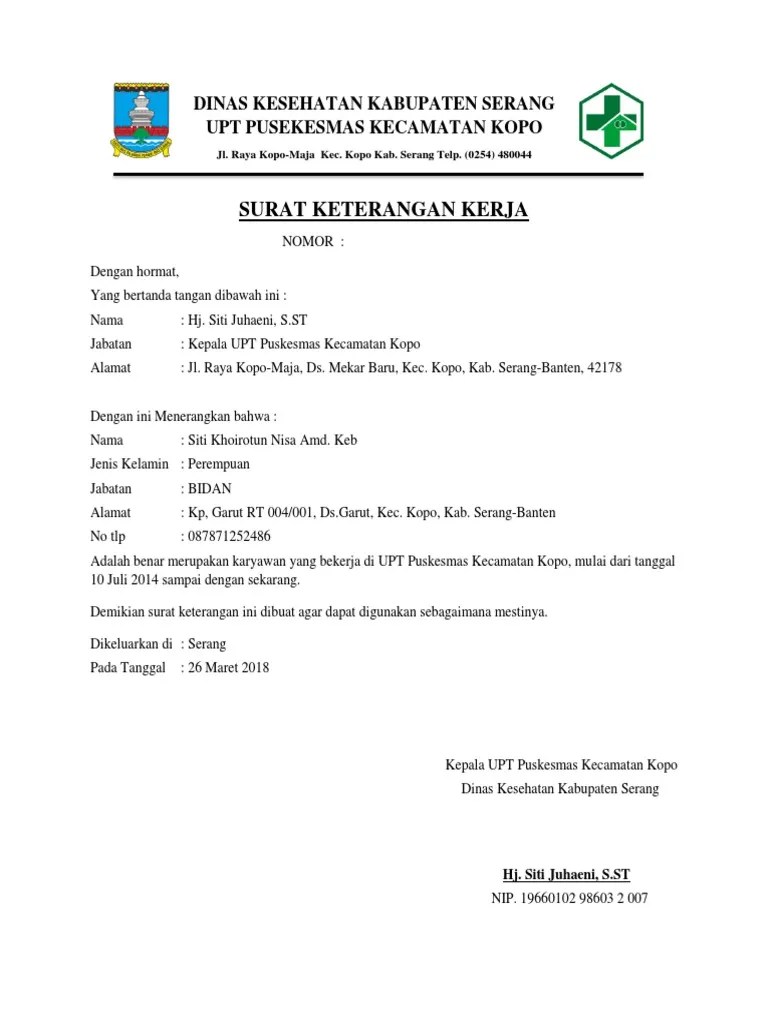 DINAS KESEHATAN KABUPATEN SERANG
UPT PUSEKESMAS KECAMATAN KOPO
Jl. Raya Kopo-Maja Kec. Kopo Kab. Serang Telp. (0254) 480044

SURAT KETERANGAN KERJA
NOMOR :

Dengan hormat,
Yang bertanda tangan dibawah ini :
Nama : Hj. Siti Juhaeni, S.ST
Jabatan : Kepala UPT Puskesmas Kecamatan Kopo
Alamat : Jl. Raya Kopo-Maja, Ds. Mekar Baru, Kec. Kopo, Kab. Serang-Banten, 42178

Dengan ini Menerangkan bahwa :
Nama : Siti Khoirotun Nisa Amd. Keb
Jenis Kelamin : Perempuan
Jabatan : BIDAN
Alamat : Kp, Garut RT 004/001, Ds.Garut, Kec. Kopo, Kab. Serang-Banten
No tlp : 087871252486
Adalah benar merupakan karyawan yang bekerja di UPT Puskesmas Kecamatan Kopo, mulai dari tanggal 10 Juli 2014 sampai dengan sekarang.

Demikian surat keterangan ini dibuat agar dapat digunakan sebagaimana mestinya.

Dikeluarkan di : Serang
Pada Tanggal : 26 Maret 2018

Kepala UPT Puskesmas Kecamatan Kopo
Dinas Kesehatan Kabupaten Serang

Hj. Siti Juhaeni, S.ST
NIP. 19660102 98603 2 007